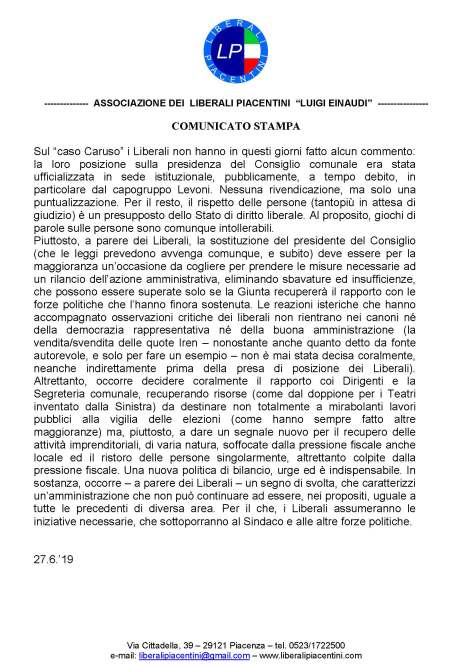 LIBERALI PIACENTINI
LP

-------------- ASSOCIAZIONE DEI LIBERALI PIACENTINI "LUIGI EINAUDI" ----------------

COMUNICATO STAMPA

Sul "caso Caruso" i Liberali non hanno in questi giorni fatto alcun commento: la loro posizione sulla presidenza del Consiglio comunale era stata ufficializzata in sede istituzionale, pubblicamente, a tempo debito, in particolare dal capogruppo Levoni. Nessuna rivendicazione, ma solo una puntualizzazione. Per il resto, il rispetto delle persone (tantopiù in attesa di giudizio) è un presupposto dello Stato di diritto liberale. Al proposito, giochi di parole sulle persone sono comunque intollerabili.
Piuttosto, a parere dei Liberali, la sostituzione del presidente del Consiglio (che le leggi prevedono avvenga comunque, e subito) deve essere per la maggioranza un'occasione da cogliere per prendere le misure necessarie ad un rilancio dell'azione amministrativa, eliminando sbavature ed insufficienze, che possono essere superate solo se la Giunta recupererà il rapporto con le forze politiche che l'hanno finora sostenuta. Le reazioni isteriche che hanno accompagnato osservazioni critiche dei liberali non rientrano nei canoni né della democrazia rappresentativa né della buona amministrazione (la vendita/svendita delle quote Iren – nonostante anche quanto detto da fonte autorevole, e solo per fare un esempio – non è mai stata decisa coralmente, neanche indirettamente prima della presa di posizione dei Liberali). Altrettanto, occorre decidere coralmente il rapporto coi Dirigenti e la Segreteria comunale, recuperando risorse (come dal doppione per i Teatri inventato dalla Sinistra) da destinare non totalmente a mirabolanti lavori pubblici alla vigilia delle elezioni (come hanno sempre fatto altre maggioranze) ma, piuttosto, a dare un segnale nuovo per il recupero delle attività imprenditoriali, di varia natura, soffocate dalla pressione fiscale anche locale ed il ristoro delle persone singolarmente, altrettanto colpite dalla pressione fiscale. Una nuova politica di bilancio, urge ed è indispensabile. In sostanza, occorre – a parere dei Liberali – un segno di svolta, che caratterizzi un'amministrazione che non può continuare ad essere, nei propositi, uguale a tutte le precedenti di diversa area. Per il che, i Liberali assumeranno le iniziative necessarie, che sottoporranno al Sindaco e alle altre forze politiche.

27.6.'19

Via Cittadella, 39 – 29121 Piacenza – tel. 0523/1722500
e-mail: liberalipiacentini@gmail.com – www.liberalipiacentini.com